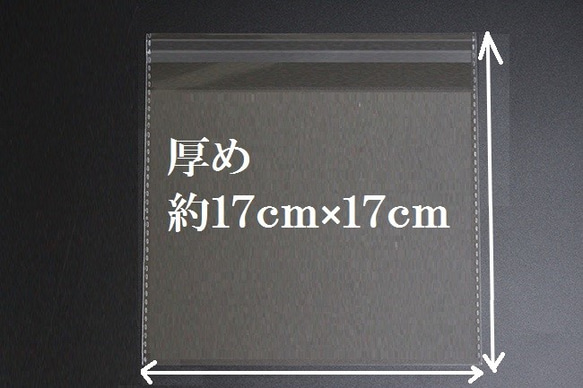 厚め
約17cm×17cm